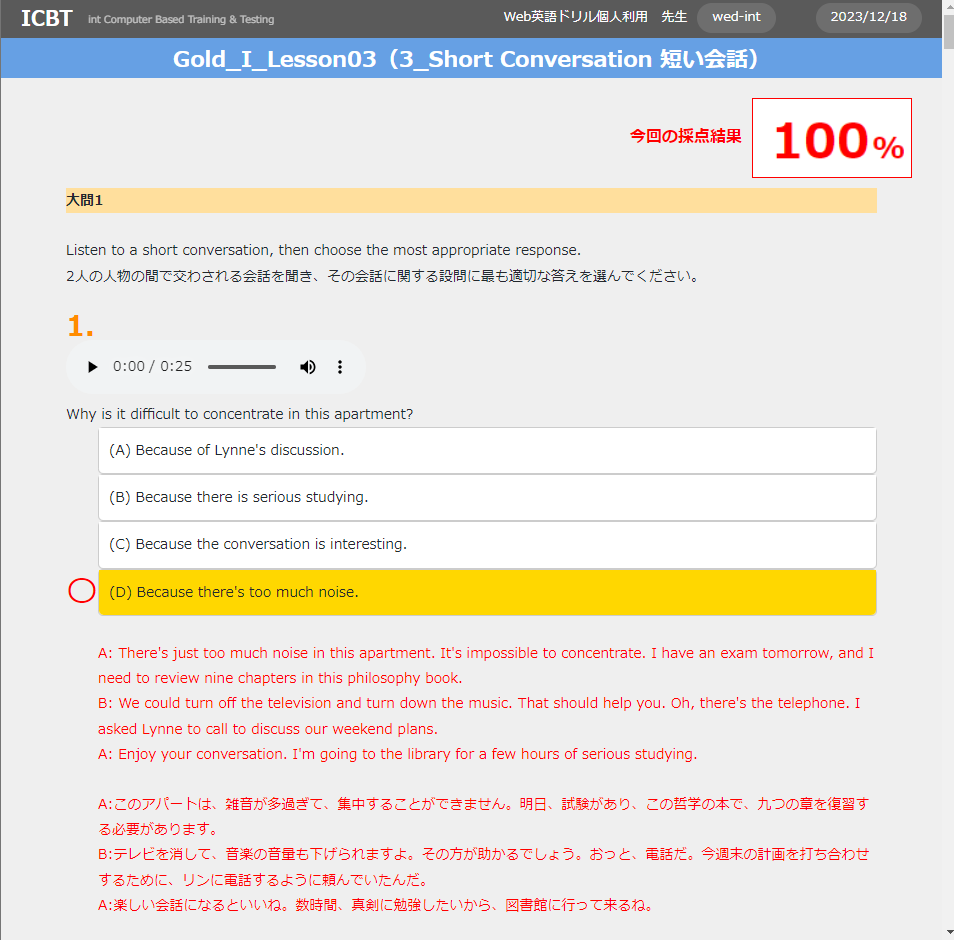 ICBT int Computer Based Training & Testing

Web英語ドリル個人利用 先生 wed-int 2023/12/18

Gold_I_Lesson03（3_Short Conversation 短い会話）

今回の採点結果 100%

大問1

Listen to a short conversation, then choose the most appropriate response.
2人の人物の間で交わされる会話を聞き、その会話に関する設問に最も適切な答えを選んでください。

1.

0:00 / 0:25

Why is it difficult to concentrate in this apartment?

(A) Because of Lynne's discussion.

(B) Because there is serious studying.

(C) Because the conversation is interesting.

(D) Because there's too much noise.

A: There's just too much noise in this apartment. It's impossible to concentrate. I have an exam tomorrow, and I need to review nine chapters in this philosophy book.
B: We could turn off the television and turn down the music. That should help you. Oh, there's the telephone. I asked Lynne to call to discuss our weekend plans.
A: Enjoy your conversation. I'm going to the library for a few hours of serious studying.

A:このアパートは、雑音が多過ぎて、集中することができません。明日、試験があり、この哲学の本で、九つの章を復習する必要があります。
B:テレビを消して、音楽の音量も下げられますよ。その方が助かるでしょう。おっと、電話だ。今週末の計画を打ち合わせするために、リンに電話するように頼んでいたんだ。
A:楽しい会話になるといいね。数時間、真剣に勉強したいから、図書館に行って来るね。